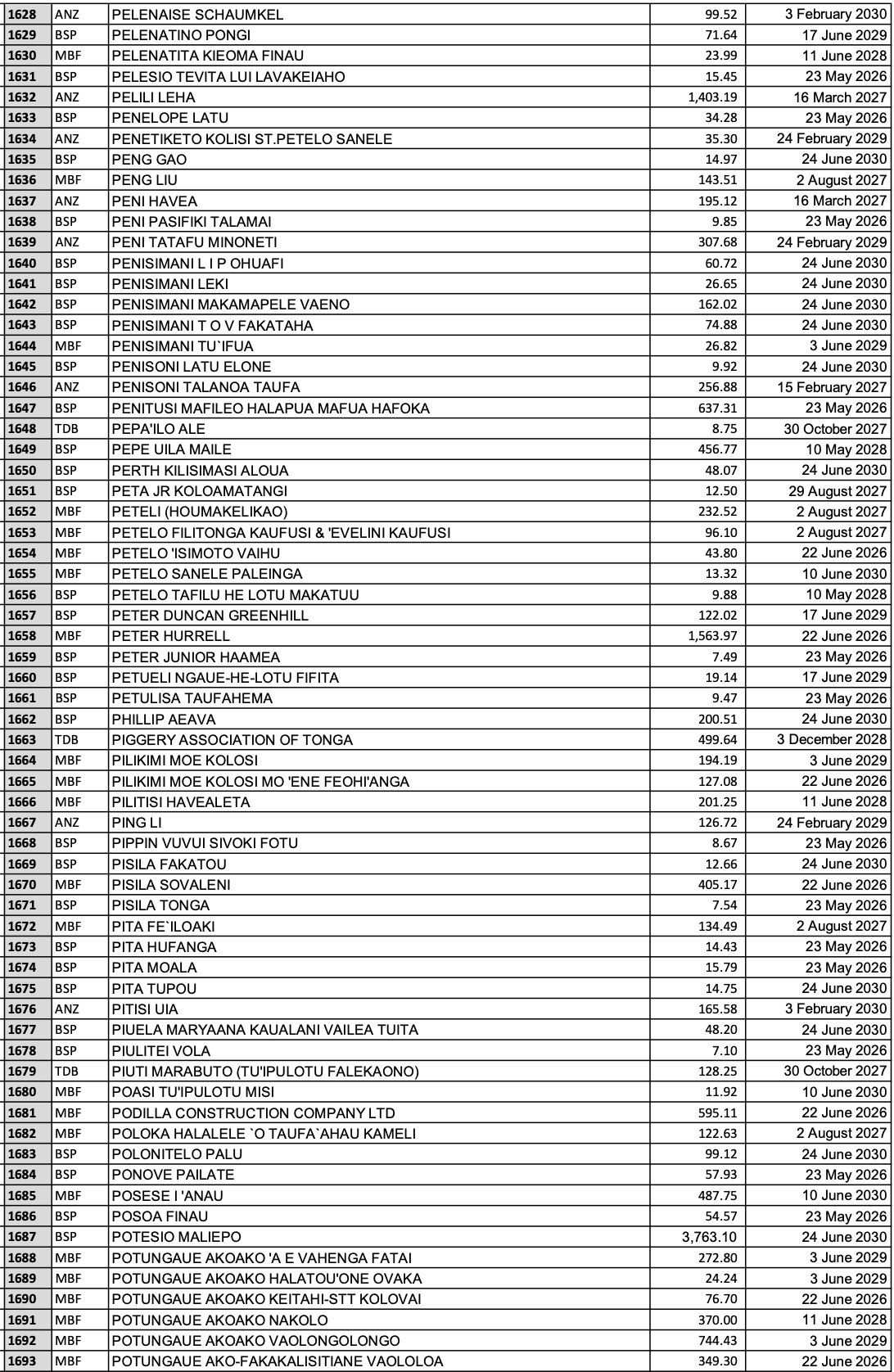 | 1628 | ANZ | PELENAISE SCHAUMKEL | 99.52 | 3 February 2030 |
|---|---|---|---|---|
| 1629 | BSP | PELENATINO PONGI | 71.64 | 17 June 2029 |
| 1630 | MBF | PELENATITA KIEOMA FINAU | 23.99 | 11 June 2028 |
| 1631 | BSP | PELESIO TEVITA LUI LAVAKEIAHO | 15.45 | 23 May 2026 |
| 1632 | ANZ | PELILI LEHA | 1,403.19 | 16 March 2027 |
| 1633 | BSP | PENELOPE LATU | 34.28 | 23 May 2026 |
| 1634 | ANZ | PENETIKETO KOLISI ST.PETELO SANELE | 35.30 | 24 February 2029 |
| 1635 | BSP | PENG GAO | 14.97 | 24 June 2030 |
| 1636 | MBF | PENG LIU | 143.51 | 2 August 2027 |
| 1637 | ANZ | PENI HAVEA | 195.12 | 16 March 2027 |
| 1638 | BSP | PENI PASIFIKI TALAMAI | 9.85 | 23 May 2026 |
| 1639 | ANZ | PENI TATAFU MINONETI | 307.68 | 24 February 2029 |
| 1640 | BSP | PENISIMANI L I P OHUAFI | 60.72 | 24 June 2030 |
| 1641 | BSP | PENISIMANI LEKI | 26.65 | 24 June 2030 |
| 1642 | BSP | PENISIMANI MAKAMAPELE VAENO | 162.02 | 24 June 2030 |
| 1643 | BSP | PENISIMANI T O V FAKATAHA | 74.88 | 24 June 2030 |
| 1644 | MBF | PENISIMANI TU`IFUA | 26.82 | 3 June 2029 |
| 1645 | BSP | PENISONI LATU ELONE | 9.92 | 24 June 2030 |
| 1646 | ANZ | PENISONI TALANOA TAUFA | 256.88 | 15 February 2027 |
| 1647 | BSP | PENITUSI MAFILEO HALAPUA MAFUA HAFOKA | 637.31 | 23 May 2026 |
| 1648 | TDB | PEPA'ILO ALE | 8.75 | 30 October 2027 |
| 1649 | BSP | PEPE UILA MAILE | 456.77 | 10 May 2028 |
| 1650 | BSP | PERTH KILISIMASI ALOUA | 48.07 | 24 June 2030 |
| 1651 | BSP | PETA JR KOLOAMATANGI | 12.50 | 29 August 2027 |
| 1652 | MBF | PETELI (HOUMAKELIKAO) | 232.52 | 2 August 2027 |
| 1653 | MBF | PETELO FILITONGA KAUFUSI & 'EVELINI KAUFUSI | 96.10 | 2 August 2027 |
| 1654 | MBF | PETELO 'ISIMOTO VAIHU | 43.80 | 22 June 2026 |
| 1655 | MBF | PETELO SANELE PALEINGA | 13.32 | 10 June 2030 |
| 1656 | BSP | PETELO TAFILU HE LOTU MAKATUU | 9.88 | 10 May 2028 |
| 1657 | BSP | PETER DUNCAN GREENHILL | 122.02 | 17 June 2029 |
| 1658 | MBF | PETER HURRELL | 1,563.97 | 22 June 2026 |
| 1659 | BSP | PETER JUNIOR HAAMEA | 7.49 | 23 May 2026 |
| 1660 | BSP | PETUELI NGAUE-HE-LOTU FIFITA | 19.14 | 17 June 2029 |
| 1661 | BSP | PETULISA TAUFAHEMA | 9.47 | 23 May 2026 |
| 1662 | BSP | PHILLIP AEAVA | 200.51 | 24 June 2030 |
| 1663 | TDB | PIGGERY ASSOCIATION OF TONGA | 499.64 | 3 December 2028 |
| 1664 | MBF | PILIKIMI MOE KOLOSI | 194.19 | 3 June 2029 |
| 1665 | MBF | PILIKIMI MOE KOLOSI MO 'ENE FEOHI'ANGA | 127.08 | 22 June 2026 |
| 1666 | MBF | PILITISI HAVEALETA | 201.25 | 11 June 2028 |
| 1667 | ANZ | PING LI | 126.72 | 24 February 2029 |
| 1668 | BSP | PIPPIN VUVUI SIVOKI FOTU | 8.67 | 23 May 2026 |
| 1669 | BSP | PISILA FAKATOU | 12.66 | 24 June 2030 |
| 1670 | MBF | PISILA SOVALENI | 405.17 | 22 June 2026 |
| 1671 | BSP | PISILA TONGA | 7.54 | 23 May 2026 |
| 1672 | MBF | PITA FE`ILOAKI | 134.49 | 2 August 2027 |
| 1673 | BSP | PITA HUFANGA | 14.43 | 23 May 2026 |
| 1674 | BSP | PITA MOALA | 15.79 | 23 May 2026 |
| 1675 | BSP | PITA TUPOU | 14.75 | 24 June 2030 |
| 1676 | ANZ | PITISI UIA | 165.58 | 3 February 2030 |
| 1677 | BSP | PIUELA MARYAANA KAUALANI VAILEA TUITA | 48.20 | 24 June 2030 |
| 1678 | BSP | PIULITEI VOLA | 7.10 | 23 May 2026 |
| 1679 | TDB | PIUTI MARABUTO (TU'IPULOTU FALEKAONO) | 128.25 | 30 October 2027 |
| 1680 | MBF | POASI TU'IPULOTU MISI | 11.92 | 10 June 2030 |
| 1681 | MBF | PODILLA CONSTRUCTION COMPANY LTD | 595.11 | 22 June 2026 |
| 1682 | MBF | POLOKA HALALELE `O TAUFA`AHAU KAMELI | 122.63 | 2 August 2027 |
| 1683 | BSP | POLONITELO PALU | 99.12 | 24 June 2030 |
| 1684 | BSP | PONOVE PAILATE | 57.93 | 23 May 2026 |
| 1685 | MBF | POSESE I 'ANAU | 487.75 | 10 June 2030 |
| 1686 | BSP | POSOA FINAU | 54.57 | 23 May 2026 |
| 1687 | BSP | POTESIO MALIEPO | 3,763.10 | 24 June 2030 |
| 1688 | MBF | POTUNGAUE AKOAKO 'A E VAHENGA FATAI | 272.80 | 3 June 2029 |
| 1689 | MBF | POTUNGAUE AKOAKO HALATOU'ONE OVAKA | 24.24 | 3 June 2029 |
| 1690 | MBF | POTUNGAUE AKOAKO KEITAHI-STT KOLOVAI | 76.70 | 22 June 2026 |
| 1691 | MBF | POTUNGAUE AKOAKO NAKOLO | 370.00 | 11 June 2028 |
| 1692 | MBF | POTUNGAUE AKOAKO VAOLONGOLONGO | 744.43 | 3 June 2029 |
| 1693 | MBF | POTUNGAUE AKO-FAKAKALISITIANE VAOLOLOA | 349.30 | 22 June 2026 |